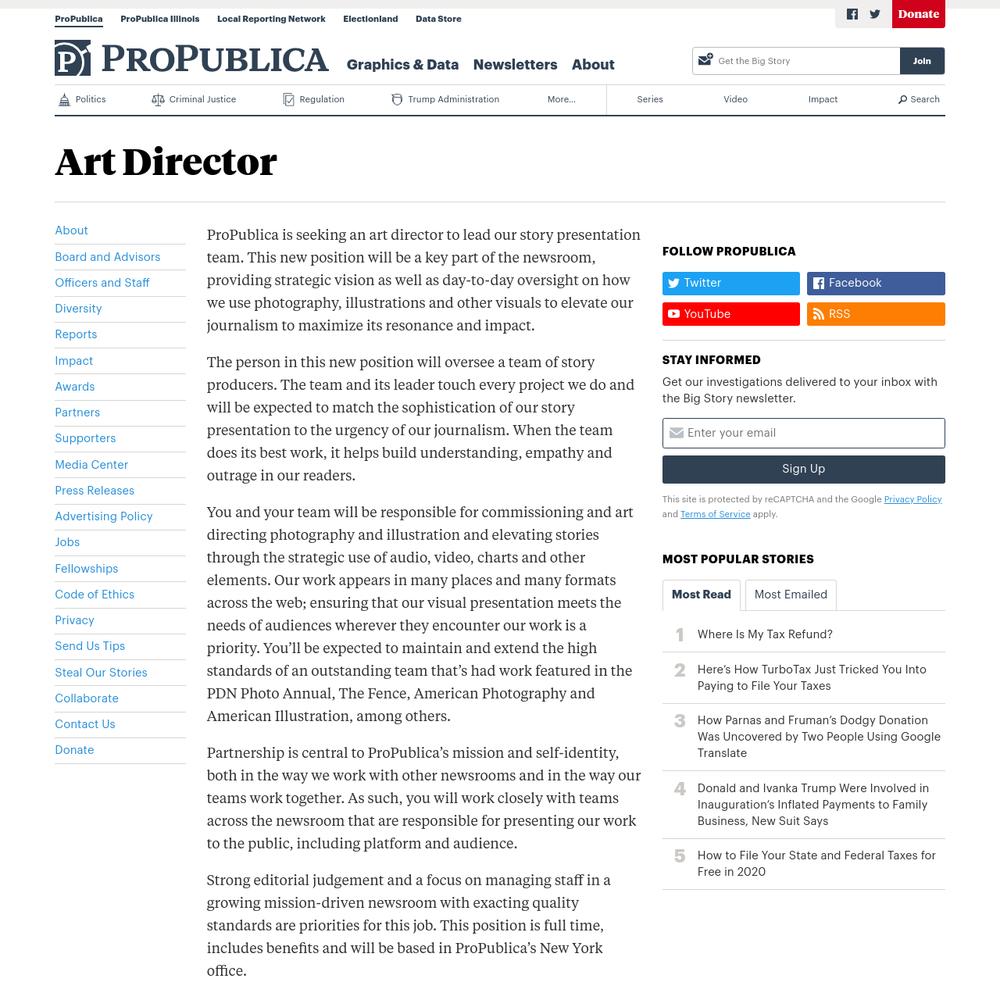 ProPublica ProPublica Illinois Local Reporting Network Electionland Data Store

Donate

PROPUBLICA Graphics & Data Newsletters About

Get the Big Story Join

Politics Criminal Justice Regulation Trump Administration More... Series Video Impact Search

Art Director

About
Board and Advisors
Officers and Staff
Diversity
Reports
Impact
Awards
Partners
Supporters
Media Center
Press Releases
Advertising Policy
Jobs
Fellowships
Code of Ethics
Privacy
Send Us Tips
Steal Our Stories
Collaborate
Contact Us
Donate

ProPublica is seeking an art director to lead our story presentation team. This new position will be a key part of the newsroom, providing strategic vision as well as day-to-day oversight on how we use photography, illustrations and other visuals to elevate our journalism to maximize its resonance and impact.

The person in this new position will oversee a team of story producers. The team and its leader touch every project we do and will be expected to match the sophistication of our story presentation to the urgency of our journalism. When the team does its best work, it helps build understanding, empathy and outrage in our readers.

You and your team will be responsible for commissioning and art directing photography and illustration and elevating stories through the strategic use of audio, video, charts and other elements. Our work appears in many places and many formats across the web; ensuring that our visual presentation meets the needs of audiences wherever they encounter our work is a priority. You'll be expected to maintain and extend the high standards of an outstanding team that's had work featured in the PDN Photo Annual, The Fence, American Photography and American Illustration, among others.

Partnership is central to ProPublica's mission and self-identity, both in the way we work with other newsrooms and in the way our teams work together. As such, you will work closely with teams across the newsroom that are responsible for presenting our work to the public, including platform and audience.

Strong editorial judgement and a focus on managing staff in a growing mission-driven newsroom with exacting quality standards are priorities for this job. This position is full time, includes benefits and will be based in ProPublica's New York office.

FOLLOW PROPUBLICA
Twitter Facebook
YouTube RSS

STAY INFORMED
Get our investigations delivered to your inbox with the Big Story newsletter.
Enter your email
Sign Up
This site is protected by reCAPTCHA and the Google Privacy Policy and Terms of Service apply.

MOST POPULAR STORIES
Most Read Most Emailed
1 Where Is My Tax Refund?
2 Here's How TurboTax Just Tricked You Into Paying to File Your Taxes
3 How Parnas and Fruman's Dodgy Donation Was Uncovered by Two People Using Google Translate
4 Donald and Ivanka Trump Were Involved in Inauguration's Inflated Payments to Family Business, New Suit Says
5 How to File Your State and Federal Taxes for Free in 2020